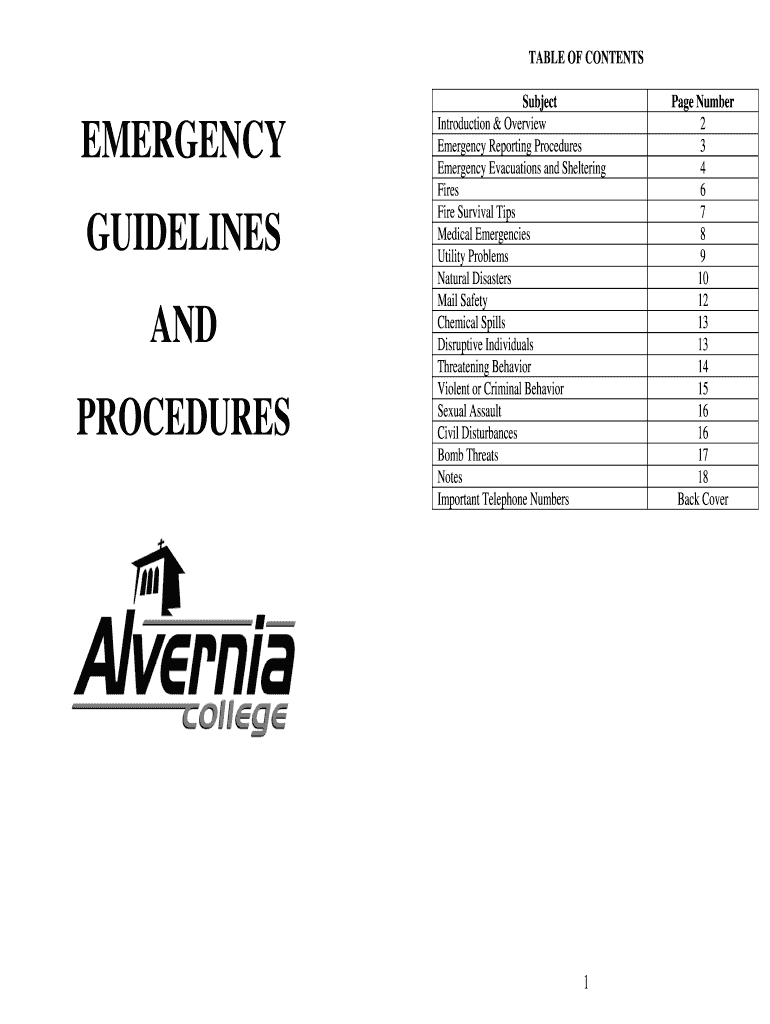 EMERGENCY

GUIDELINES

AND

PROCEDURES

Alvernia
college

TABLE OF CONTENTS

| Subject | Page Number |
|---|---|
| Introduction & Overview | 2 |
| Emergency Reporting Procedures | 3 |
| Emergency Evacuations and Sheltering | 4 |
| Fires | 6 |
| Fire Survival Tips | 7 |
| Medical Emergencies | 8 |
| Utility Problems | 9 |
| Natural Disasters | 10 |
| Mail Safety | 12 |
| Chemical Spills | 13 |
| Disruptive Individuals | 13 |
| Threatening Behavior | 14 |
| Violent or Criminal Behavior | 15 |
| Sexual Assault | 16 |
| Civil Disturbances | 16 |
| Bomb Threats | 17 |
| Notes | 18 |
| Important Telephone Numbers | Back Cover |

1